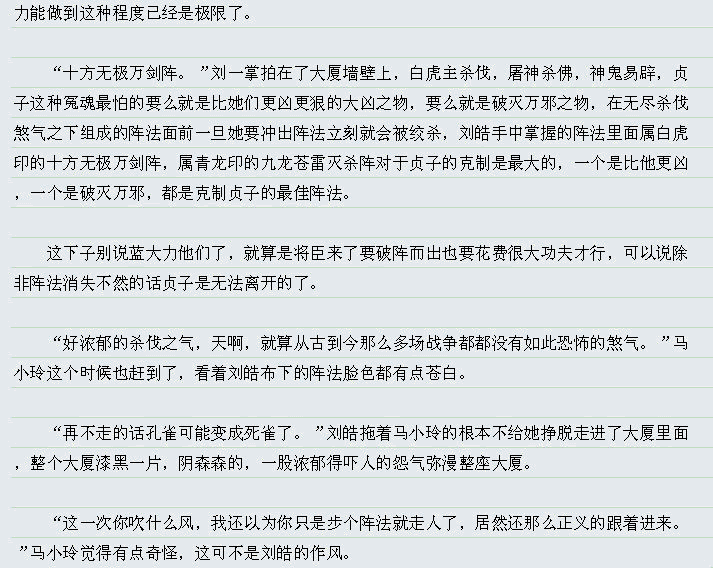 力能做到这种程度已经是极限了。

“十方无极万剑阵。”刘一掌拍在了大厦墙壁上，白虎主杀伐，屠神杀佛，神鬼易辟，贞子这种冤魂最怕的要么就是比她们更凶更狠的大凶之物，要么就是破灭万邪之物，在无尽杀伐煞气之下组成的阵法面前一旦她要冲出阵法立刻就会被绞杀，刘皓手中掌握的阵法里面属白虎印的十方无极万剑阵，属青龙印的九龙苍雷灭杀阵对于贞子的克制是最大的，一个是比他更凶，一个是破灭万邪，都是克制贞子的最佳阵法。

这下子别说蓝大力他们了，就算是将臣来了要破阵而出也要花费很大功夫才行，可以说除非阵法消失不然的话贞子是无法离开的了。

“好浓郁的杀伐之气，天啊，就算从古到今那么多场战争都都没有如此恐怖的煞气。”马小玲这个时候也赶到了，看着刘皓布下的阵法脸色都有点苍白。

“再不走的话孔雀可能变成死雀了。”刘皓拖着马小玲的根本不给她挣脱走进了大厦里面，整个大厦漆黑一片，阴森森的，一股浓郁得吓人的怨气弥漫整座大厦。

“这一次你吹什么风，我还以为你只是步个阵法就走人了，居然还那么正义的跟着进来。”马小玲觉得有点奇怪，这可不是刘皓的作风。